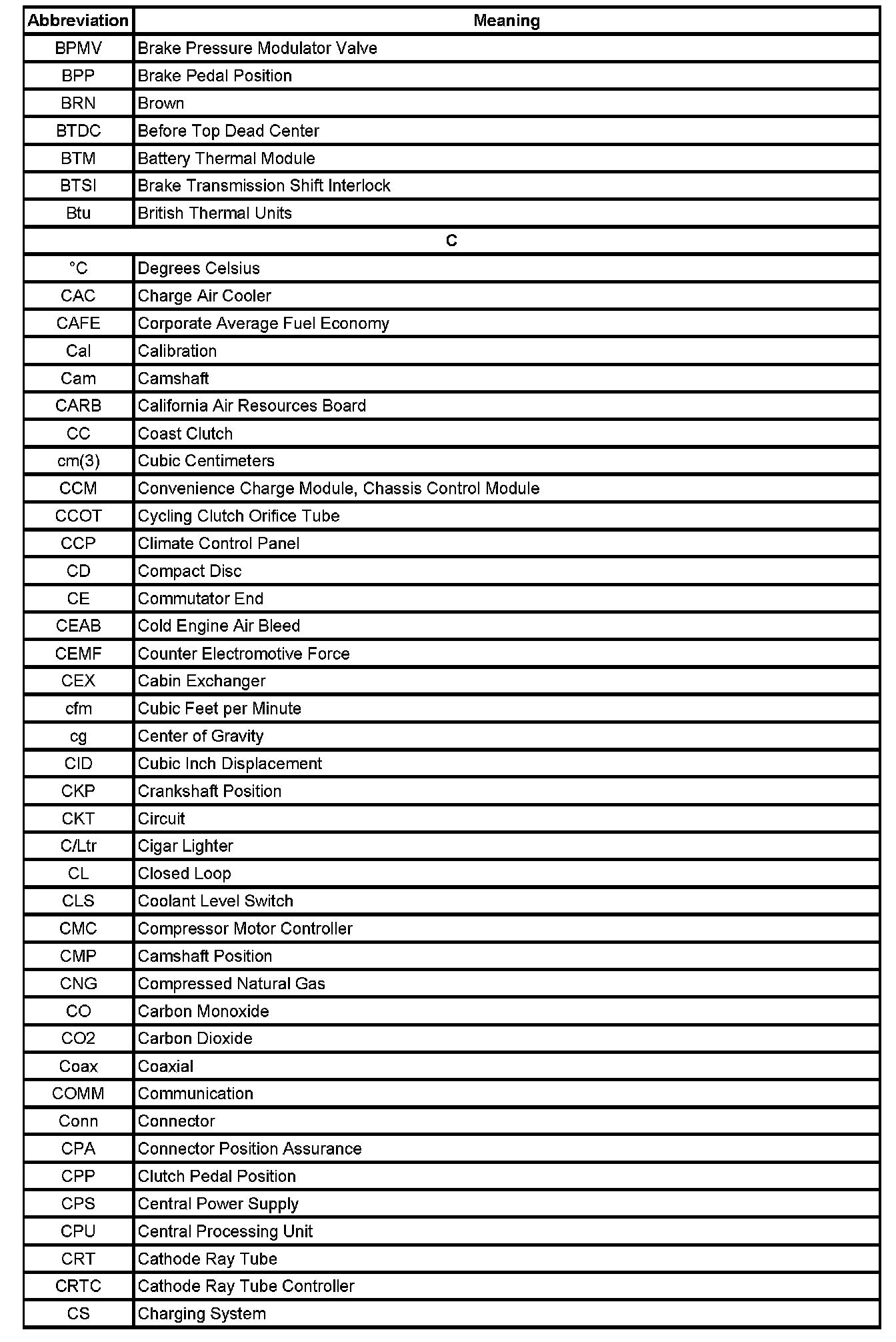 | Abbreviation | Meaning |
|---|---|
| BPMV | Brake Pressure Modulator Valve |
| BPP | Brake Pedal Position |
| BRN | Brown |
| BTDC | Before Top Dead Center |
| BTM | Battery Thermal Module |
| BTSI | Brake Transmission Shift Interlock |
| Btu | British Thermal Units |
| C | |
| °C | Degrees Celsius |
| CAC | Charge Air Cooler |
| CAFE | Corporate Average Fuel Economy |
| Cal | Calibration |
| Cam | Camshaft |
| CARB | California Air Resources Board |
| CC | Coast Clutch |
| cm(3) | Cubic Centimeters |
| CCM | Convenience Charge Module, Chassis Control Module |
| CCOT | Cycling Clutch Orifice Tube |
| CCP | Climate Control Panel |
| CD | Compact Disc |
| CE | Commutator End |
| CEAB | Cold Engine Air Bleed |
| CEMF | Counter Electromotive Force |
| CEX | Cabin Exchanger |
| cfm | Cubic Feet per Minute |
| cg | Center of Gravity |
| CID | Cubic Inch Displacement |
| CKP | Crankshaft Position |
| CKT | Circuit |
| C/Ltr | Cigar Lighter |
| CL | Closed Loop |
| CLS | Coolant Level Switch |
| CMC | Compressor Motor Controller |
| CMP | Camshaft Position |
| CNG | Compressed Natural Gas |
| CO | Carbon Monoxide |
| CO2 | Carbon Dioxide |
| Coax | Coaxial |
| COMM | Communication |
| Conn | Connector |
| CPA | Connector Position Assurance |
| CPP | Clutch Pedal Position |
| CPS | Central Power Supply |
| CPU | Central Processing Unit |
| CRT | Cathode Ray Tube |
| CRTC | Cathode Ray Tube Controller |
| CS | Charging System |